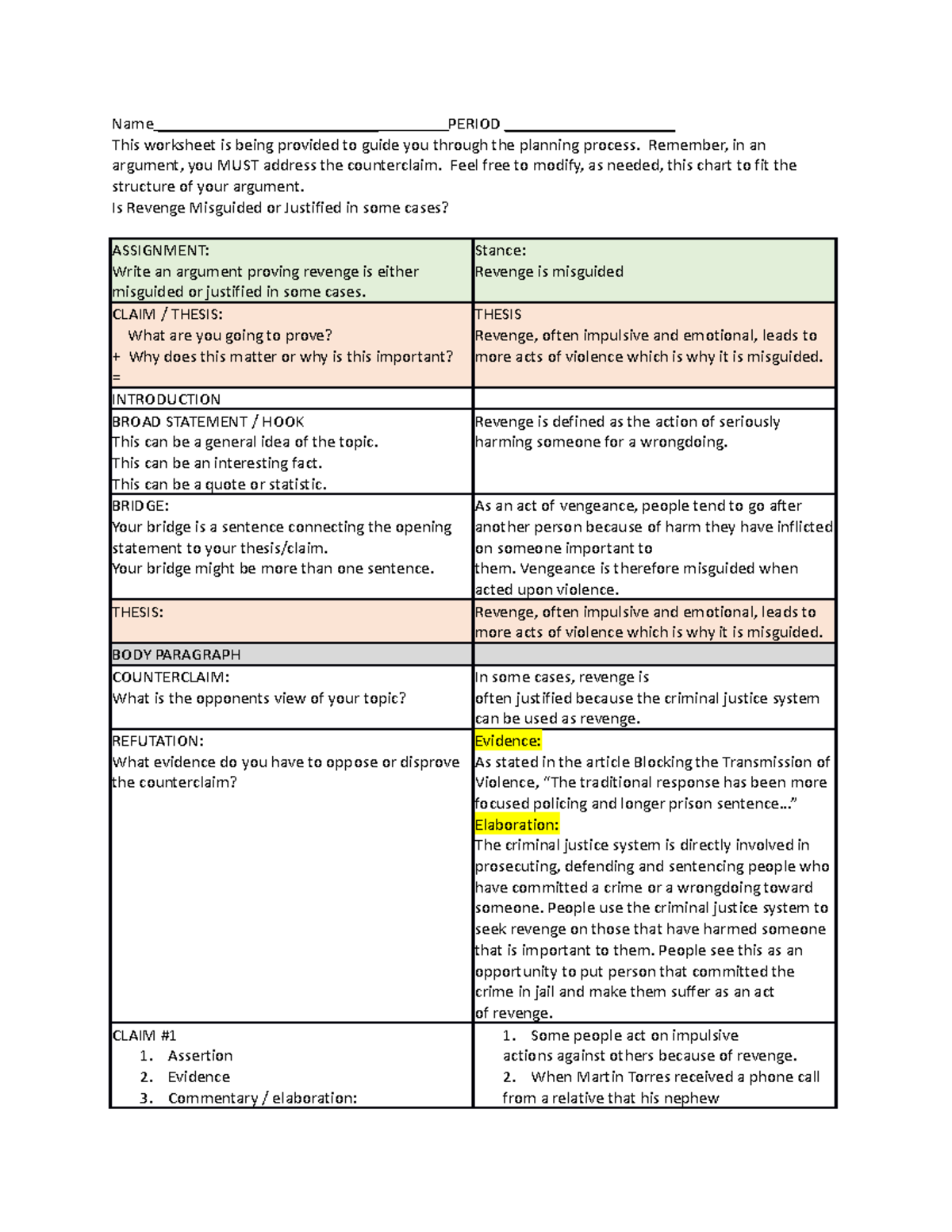 Name____PERIOD ____

This worksheet is being provided to guide you through the planning process. Remember, in an argument, you MUST address the counterclaim. Feel free to modify, as needed, this chart to fit the structure of your argument.

Is Revenge Misguided or Justified in some cases?

| ASSIGNMENT: Write an argument proving revenge is either misguided or justified in some cases. | Stance: Revenge is misguided |
|---|---|
| CLAIM / THESIS: What are you going to prove? + Why does this matter or why is this important? = | THESIS Revenge, often impulsive and emotional, leads to more acts of violence which is why it is misguided. |
| INTRODUCTION | |
| BROAD STATEMENT / HOOK This can be a general idea of the topic. This can be an interesting fact. This can be a quote or statistic. | Revenge is defined as the action of seriously harming someone for a wrongdoing. |
| BRIDGE: Your bridge is a sentence connecting the opening statement to your thesis/claim. Your bridge might be more than one sentence. | As an act of vengeance, people tend to go after another person because of harm they have inflicted on someone important to them. Vengeance is therefore misguided when acted upon violence. |
| THESIS: | Revenge, often impulsive and emotional, leads to more acts of violence which is why it is misguided. |
| BODY PARAGRAPH | |
| COUNTERCLAIM: What is the opponents view of your topic? | In some cases, revenge is often justified because the criminal justice system can be used as revenge. |
| REFUTATION: What evidence do you have to oppose or disprove the counterclaim? | Evidence: As stated in the article Blocking the Transmission of Violence, "The traditional response has been more focused policing and longer prison sentence..." Elaboration: The criminal justice system is directly involved in prosecuting, defending and sentencing people who have committed a crime or a wrongdoing toward someone. People use the criminal justice system to seek revenge on those that have harmed someone that is important to them. People see this as an opportunity to put person that committed the crime in jail and make them suffer as an act of revenge. |
| CLAIM #1 1. Assertion 2. Evidence 3. Commentary / elaboration: | 1. Some people act on impulsive actions against others because of revenge. 2. When Martin Torres received a phone call from a relative that his nephew |